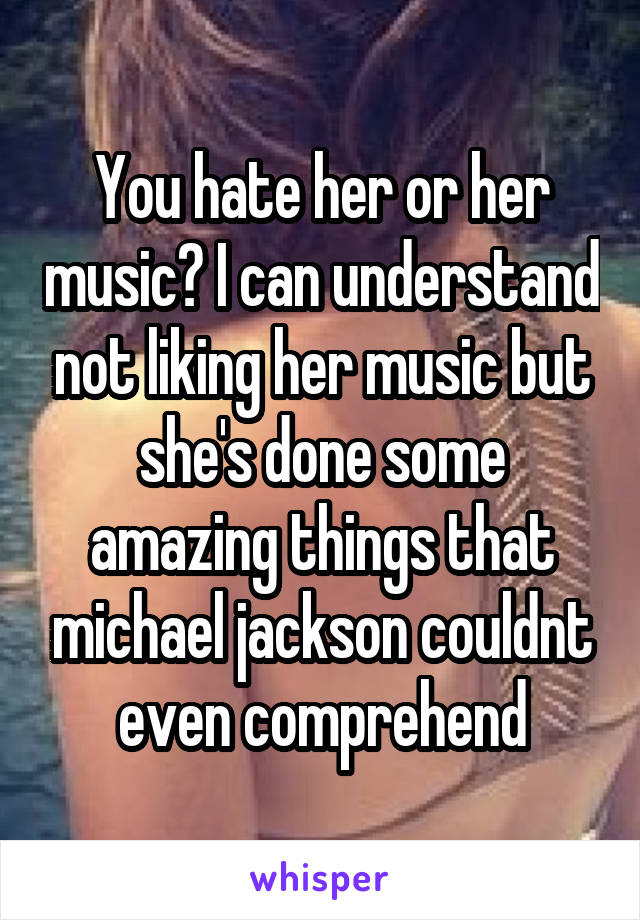 You hate her or her music? I can understand not liking her music but she's done some amazing things that michael jackson couldnt even comprehend

whisper